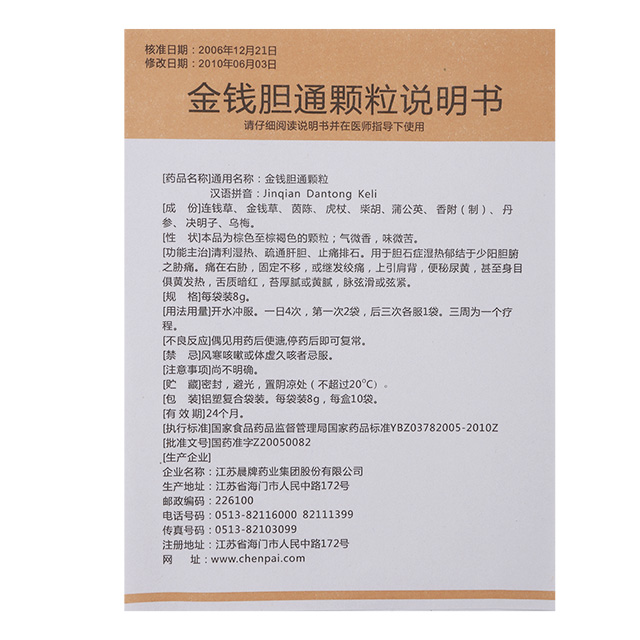 核准日期：2006年12月21日
修改日期：2010年06月03日

金钱胆通颗粒说明书

请仔细阅读说明书并在医师指导下使用

[药品名称]通用名称：金钱胆通颗粒
汉语拼音：Jinqian Dantong Keli
[成　份]连钱草、金钱草、茵陈、虎杖、柴胡、蒲公英、香附（制）、丹参、决明子、乌梅。
[性　状]本品为棕色至棕褐色的颗粒；气微香，味微苦。
[功能主治]清利湿热、疏通肝胆、止痛排石。用于胆石症湿热郁结于少阳胆腑之胁痛。痛在右胁，固定不移，或继发绞痛，上引肩背，便秘尿黄，甚至身目俱黄发热，舌质暗红，苔厚腻或黄腻，脉弦滑或弦紧。
[规　格]每袋装8g。
[用法用量]开水冲服。一日4次，第一次2袋，后三次各服1袋。三周为一个疗程。
[不良反应]偶见用药后便溏,停药后即可复常。
[禁　忌]风寒咳嗽或体虚久咳者忌服。
[注意事项]尚不明确。
[贮　藏]密封，避光，置阴凉处（不超过20°C）。
[包　装]铝塑复合袋装。每袋装8g，每盒10袋。
[有 效 期]24个月。
[执行标准]国家食品药品监督管理局国家药品标准YBZ03782005-2010Z
[批准文号]国药准字Z20050082
[生产企业]
企业名称：江苏晨牌药业集团股份有限公司
生产地址：江苏省海门市人民中路172号
邮政编码：226100
电话号码：0513-82116000 82111399
传真号码：0513-82103099
注册地址：江苏省海门市人民中路172号
网　　址：www.chenpai.com